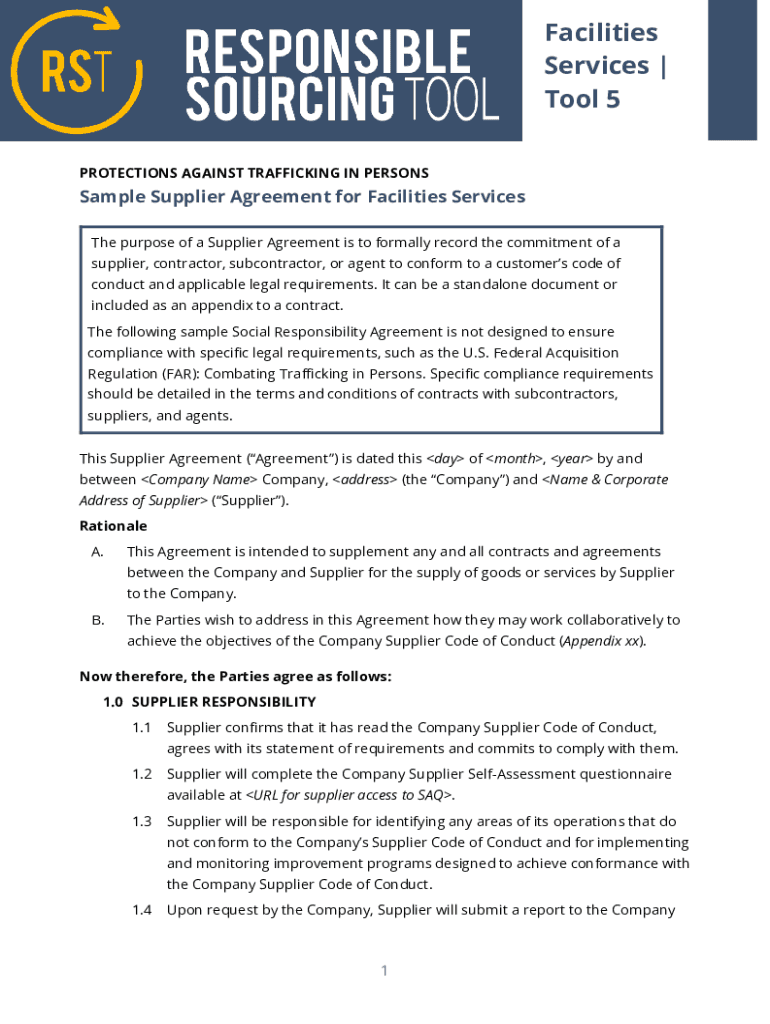 RST

RESPONSIBLE SOURCING TOOL

Facilities Services | Tool 5

PROTECTIONS AGAINST TRAFFICKING IN PERSONS

Sample Supplier Agreement for Facilities Services

The purpose of a Supplier Agreement is to formally record the commitment of a supplier, contractor, subcontractor, or agent to conform to a customer's code of conduct and applicable legal requirements. It can be a standalone document or included as an appendix to a contract.

The following sample Social Responsibility Agreement is not designed to ensure compliance with specific legal requirements, such as the U.S. Federal Acquisition Regulation (FAR): Combating Trafficking in Persons. Specific compliance requirements should be detailed in the terms and conditions of contracts with subcontractors, suppliers, and agents.

This Supplier Agreement ("Agreement") is dated this <day> of <month>, <year> by and between <Company Name> Company, <address> (the "Company") and <Name & Corporate Address of Supplier> ("Supplier").

Rationale

A. This Agreement is intended to supplement any and all contracts and agreements between the Company and Supplier for the supply of goods or services by Supplier to the Company.

B. The Parties wish to address in this Agreement how they may work collaboratively to achieve the objectives of the Company Supplier Code of Conduct (Appendix xx).

Now therefore, the Parties agree as follows:

1.0 SUPPLIER RESPONSIBILITY

1.1 Supplier confirms that it has read the Company Supplier Code of Conduct, agrees with its statement of requirements and commits to comply with them.

1.2 Supplier will complete the Company Supplier Self-Assessment questionnaire available at <URL for supplier access to SAQ>.

1.3 Supplier will be responsible for identifying any areas of its operations that do not conform to the Company's Supplier Code of Conduct and for implementing and monitoring improvement programs designed to achieve conformance with the Company Supplier Code of Conduct.

1.4 Upon request by the Company, Supplier will submit a report to the Company

1